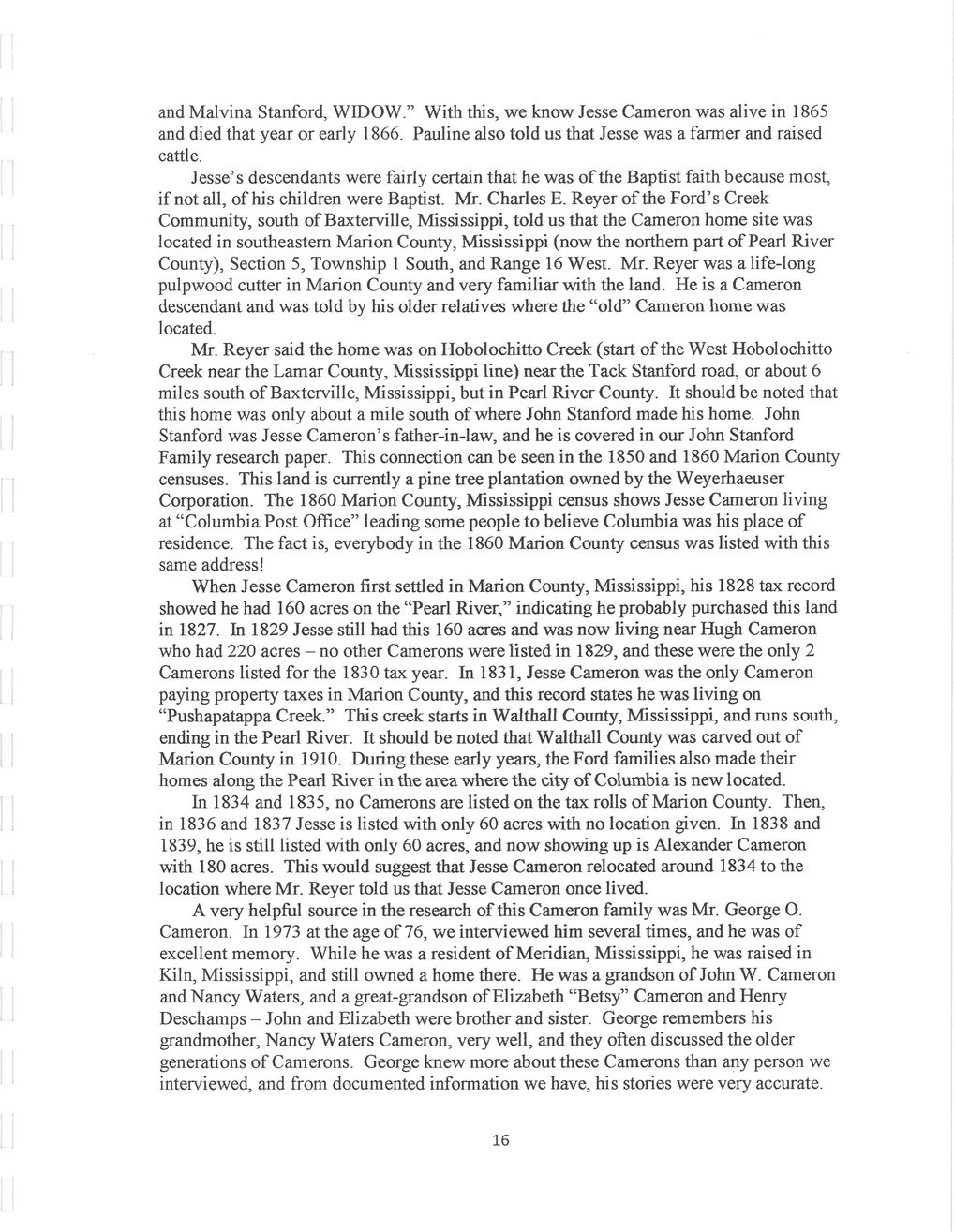 and Malvina Stanford, WIDOW." With this, we know Jesse Cameron was alive in 1865 and died that year or early 1866. Pauline also told us that Jesse was a farmer and raised cattle.

Jesse's descendants were fairly certain that he was of the Baptist faith because most, if not all, of his children were Baptist. Mr. Charles E. Reyer of the Ford's Creek Community, south of Baxterville, Mississippi, told us that the Cameron home site was located in southeastern Marion County, Mississippi (now the northern part of Pearl River County), Section 5, Township 1 South, and Range 16 West. Mr. Reyer was a life-long pulpwood cutter in Marion County and very familiar with the land. He is a Cameron descendant and was told by his older relatives where the "old" Cameron home was located.

Mr. Reyer said the home was on Hobolochitto Creek (start of the West Hobolochitto Creek near the Lamar County, Mississippi line) near the Tack Stanford road, or about 6 miles south of Baxterville, Mississippi, but in Pearl River County. It should be noted that this home was only about a mile south of where John Stanford made his home. John Stanford was Jesse Cameron's father-in-law, and he is covered in our John Stanford Family research paper. This connection can be seen in the 1850 and 1860 Marion County censuses. This land is currently a pine tree plantation owned by the Weyerhaeuser Corporation. The 1860 Marion County, Mississippi census shows Jesse Cameron living at "Columbia Post Office" leading some people to believe Columbia was his place of residence. The fact is, everybody in the 1860 Marion County census was listed with this same address!

When Jesse Cameron first settled in Marion County, Mississippi, his 1828 tax record showed he had 160 acres on the "Pearl River," indicating he probably purchased this land in 1827. In 1829 Jesse still had this 160 acres and was now living near Hugh Cameron who had 220 acres – no other Camerons were listed in 1829, and these were the only 2 Camerons listed for the 1830 tax year. In 1831, Jesse Cameron was the only Cameron paying property taxes in Marion County, and this record states he was living on "Pushapatappa Creek." This creek starts in Walthall County, Mississippi, and runs south, ending in the Pearl River. It should be noted that Walthall County was carved out of Marion County in 1910. During these early years, the Ford families also made their homes along the Pearl River in the area where the city of Columbia is new located.

In 1834 and 1835, no Camerons are listed on the tax rolls of Marion County. Then, in 1836 and 1837 Jesse is listed with only 60 acres with no location given. In 1838 and 1839, he is still listed with only 60 acres, and now showing up is Alexander Cameron with 180 acres. This would suggest that Jesse Cameron relocated around 1834 to the location where Mr. Reyer told us that Jesse Cameron once lived.

A very helpful source in the research of this Cameron family was Mr. George O. Cameron. In 1973 at the age of 76, we interviewed him several times, and he was of excellent memory. While he was a resident of Meridian, Mississippi, he was raised in Kiln, Mississippi, and still owned a home there. He was a grandson of John W. Cameron and Nancy Waters, and a great-grandson of Elizabeth "Betsy" Cameron and Henry Deschamps – John and Elizabeth were brother and sister. George remembers his grandmother, Nancy Waters Cameron, very well, and they often discussed the older generations of Camerons. George knew more about these Camerons than any person we interviewed, and from documented information we have, his stories were very accurate.

16